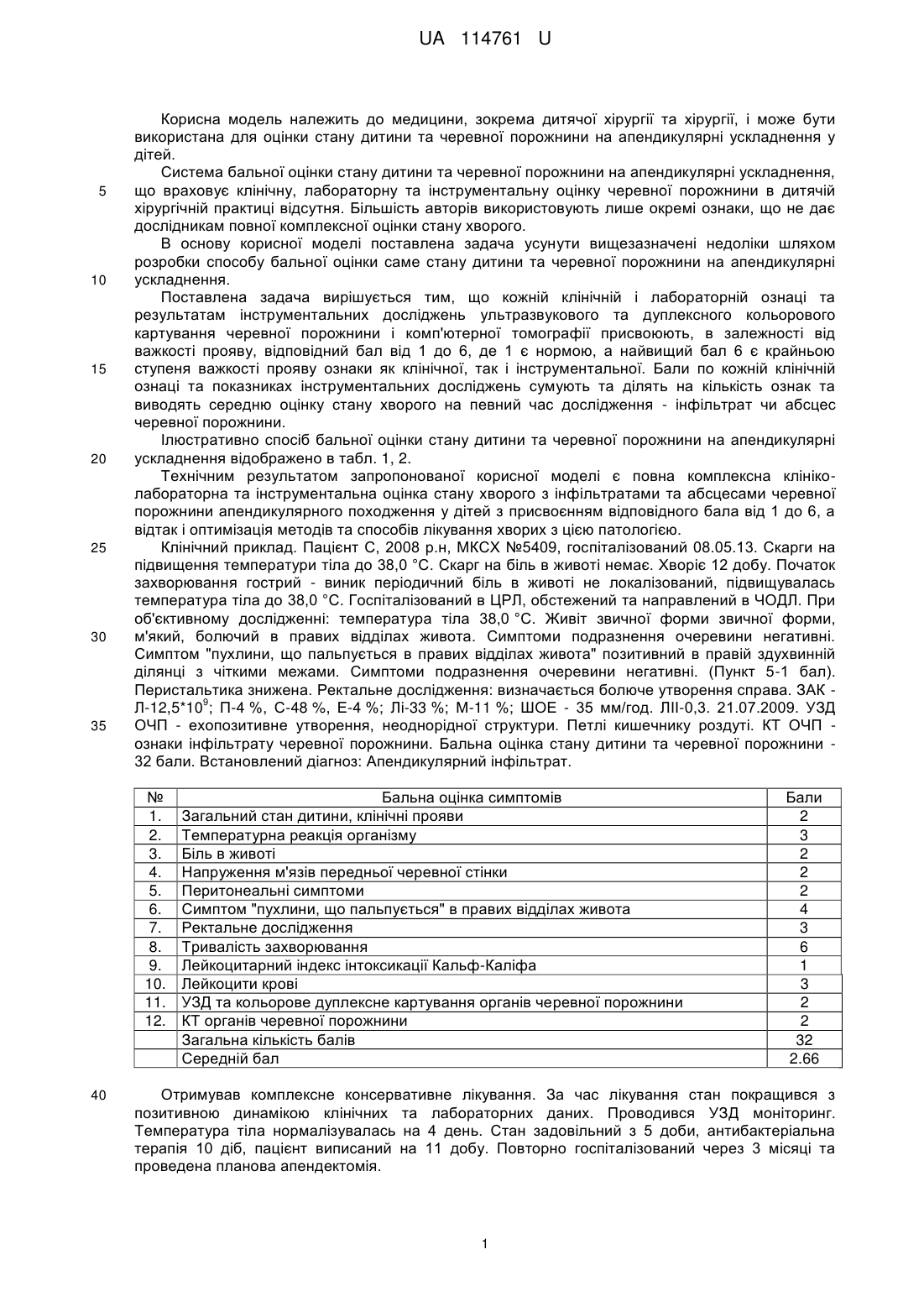 UA 114761 U

Корисна модель належить до медицини, зокрема дитячої хірургії та хірургії, і може бути використана для оцінки стану дитини та черевної порожнини на апендикулярні ускладнення у дітей.

Система бальної оцінки стану дитини та черевної порожнини на апендикулярні ускладнення, 5 що враховує клінічну, лабораторну та інструментальну оцінку черевної порожнини в дитячій хірургічній практиці відсутня. Більшість авторів використовують лише окремі ознаки, що не дає дослідникам повної комплексної оцінки стану хворого.

В основу корисної моделі поставлена задача усунути вищезазначені недоліки шляхом розробки способу бальної оцінки саме стану дитини та черевної порожнини на апендикулярні 10 ускладнення.

Поставлена задача вирішується тим, що кожній клінічній і лабораторній ознаці та результатам інструментальних досліджень ультразвукового та дуплексного кольорового картування черевної порожнини і комп'ютерної томографії присвоюють, в залежності від важкості прояву, відповідний бал від 1 до 6, де 1 є нормою, а найвищий бал 6 є крайньою 15 ступеня важкості прояву ознаки як клінічної, так і інструментальної. Бали по кожній клінічній ознаці та показниках інструментальних досліджень сумують та ділять на кількість ознак та виводять середню оцінку стану хворого на певний час дослідження - інфільтрат чи абсцес черевної порожнини.

Ілюстративно спосіб бальної оцінки стану дитини та черевної порожнини на апендикулярні 20 ускладнення відображено в табл. 1, 2.

Технічним результатом запропонованої корисної моделі є повна комплексна клініко-лабораторна та інструментальна оцінка стану хворого з інфільтратами та абсцесами черевної порожнини апендикулярного походження у дітей з присвоєнням відповідного бала від 1 до 6, а відтак і оптимізація методів та способів лікування хворих з цією патологією.

25 Клінічний приклад. Пацієнт С, 2008 р.н, МКСХ №5409, госпіталізований 08.05.13. Скарги на підвищення температури тіла до 38,0 °С. Скарг на біль в животі немає. Хворіє 12 добу. Початок захворювання гострий - виник періодичний біль в животі не локалізований, підвищувалась температура тіла до 38,0 °С. Госпіталізований в ЦРЛ, обстежений та направлений в ЧОДЛ. При об'єктивному дослідженні: температура тіла 38,0 °С. Живіт звичної форми звичної форми, 30 м'який, болючий в правих відділах живота. Симптоми подразнення очеревини негативні. Симптом "пухлини, що пальпується в правих відділах живота" позитивний в правій здухвинній ділянці з чіткими межами. Симптоми подразнення очеревини негативні. (Пункт 5-1 бал). Перистальтика знижена. Ректальне дослідження: визначається болюче утворення справа. ЗАК - Л-12,5*10$^9$; П-4 %, С-48 %, Е-4 %; Лі-33 %; М-11 %; ШОЕ - 35 мм/год. ЛІІ-0,3. 21.07.2009. УЗД 35 ОЧП - ехопозитивне утворення, неоднорідної структури. Петлі кишечнику роздуті. КТ ОЧП - ознаки інфільтрату черевної порожнини. Бальна оцінка стану дитини та черевної порожнини - 32 бали. Встановлений діагноз: Апендикулярний інфільтрат.

| № | Бальна оцінка симптомів | Бали |
|---|---|---|
| 1. | Загальний стан дитини, клінічні прояви | 2 |
| 2. | Температурна реакція організму | 3 |
| 3. | Біль в животі | 2 |
| 4. | Напруження м'язів передньої черевної стінки | 2 |
| 5. | Перитонеальні симптоми | 2 |
| 6. | Симптом "пухлини, що пальпується" в правих відділах живота | 4 |
| 7. | Ректальне дослідження | 3 |
| 8. | Тривалість захворювання | 6 |
| 9. | Лейкоцитарний індекс інтоксикації Кальф-Каліфа | 1 |
| 10. | Лейкоцити крові | 3 |
| 11. | УЗД та кольорове дуплексне картування органів черевної порожнини | 2 |
| 12. | КТ органів черевної порожнини | 2 |
| | Загальна кількість балів | 32 |
| | Середній бал | 2.66 |

40 Отримував комплексне консервативне лікування. За час лікування стан покращився з позитивною динамікою клінічних та лабораторних даних. Проводився УЗД моніторинг. Температура тіла нормалізувалась на 4 день. Стан задовільний з 5 доби, антибактеріальна терапія 10 діб, пацієнт виписаний на 11 добу. Повторно госпіталізований через 3 місяці та проведена планова апендектомія.

1